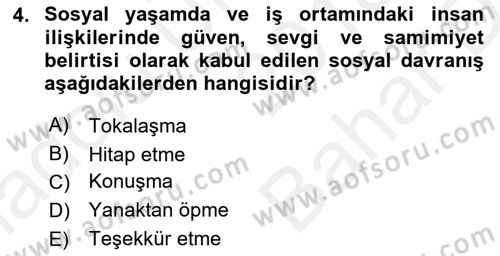 4. Sosyal yaşamda ve iş ortamındaki insan ilişkilerinde güven, sevgi ve samimiyet belirtisi olarak kabul edilen sosyal davranış aşağıdakilerden hangisidir?

A) Tokalaşma
B) Hitap etme
C) Konuşma
D) Yanaktan öpme
E) Teşekkür etme

www.aofsoru.com
www.aofsoru.com
www.aofsoru.com
www.aofsoru.com
Bahar